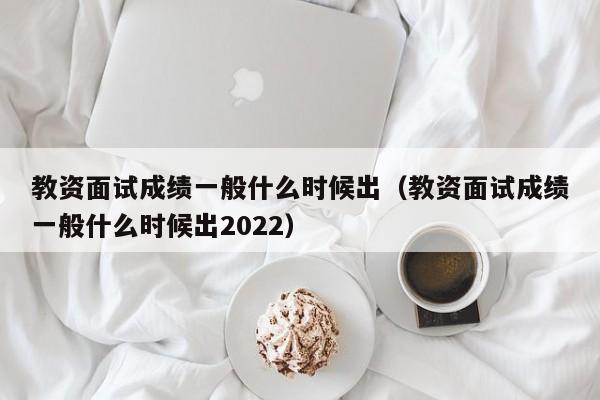 教资面试成绩一般什么时候出（教资面试成绩一般什么时候出2022）